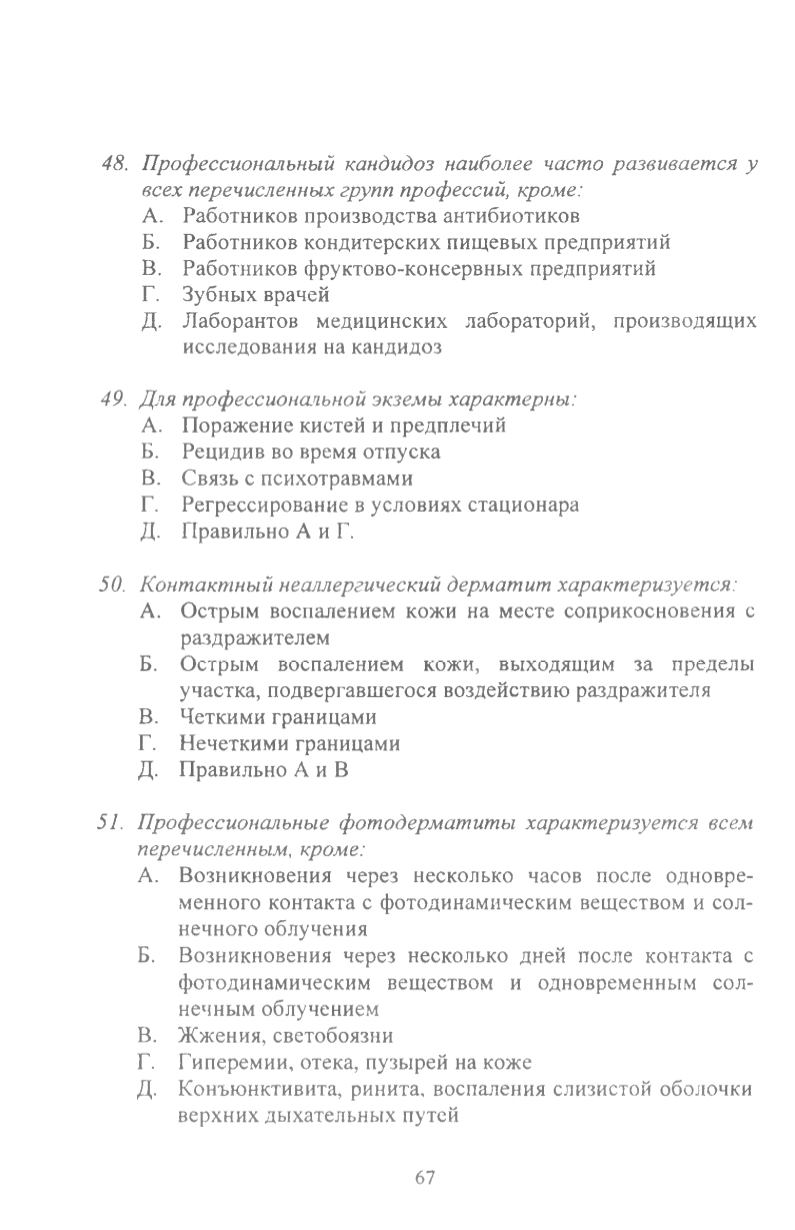 48. Профессиональный кандидоз наиболее часто развивается у всех перечисленных групп профессий, кроме:
А. Работников производства антибиотиков
Б. Работников кондитерских пищевых предприятий
В. Работников фруктово-консервных предприятий
Г. Зубных врачей
Д. Лаборантов медицинских лабораторий, производящих исследования на кандидоз

49. Для профессиональной экземы характерны:
А. Поражение кистей и предплечий
Б. Рецидив во время отпуска
В. Связь с психотравмами
Г. Регрессирование в условиях стационара
Д. Правильно А и Г.

50. Контактный неаллергический дерматит характеризуется:
А. Острым воспалением кожи на месте соприкосновения с раздражителем
Б. Острым воспалением кожи, выходящим за пределы участка, подвергавшегося воздействию раздражителя
В. Четкими границами
Г. Нечеткими границами
Д. Правильно А и В

51. Профессиональные фотодерматиты характеризуется всем перечисленным, кроме:
А. Возникновения через несколько часов после одновременного контакта с фотодинамическим веществом и солнечного облучения
Б. Возникновения через несколько дней после контакта с фотодинамическим веществом и одновременным солнечным облучением
В. Жжения, светобоязни
Г. Гиперемии, отека, пузырей на коже
Д. Конъюнктивита, ринита, воспаления слизистой оболочки верхних дыхательных путей

67